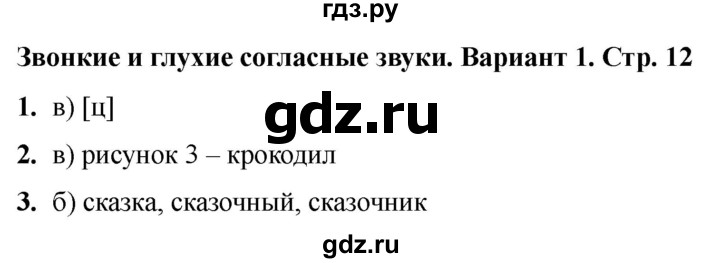 гдз.ру

Звонкие и глухие согласные звуки. Вариант 1. Стр. 12

1. в) [ц]

gdz.ru

2. в) рисунок 3 – крокодил

3. б) сказка, сказочный, сказочник

gdz.ru